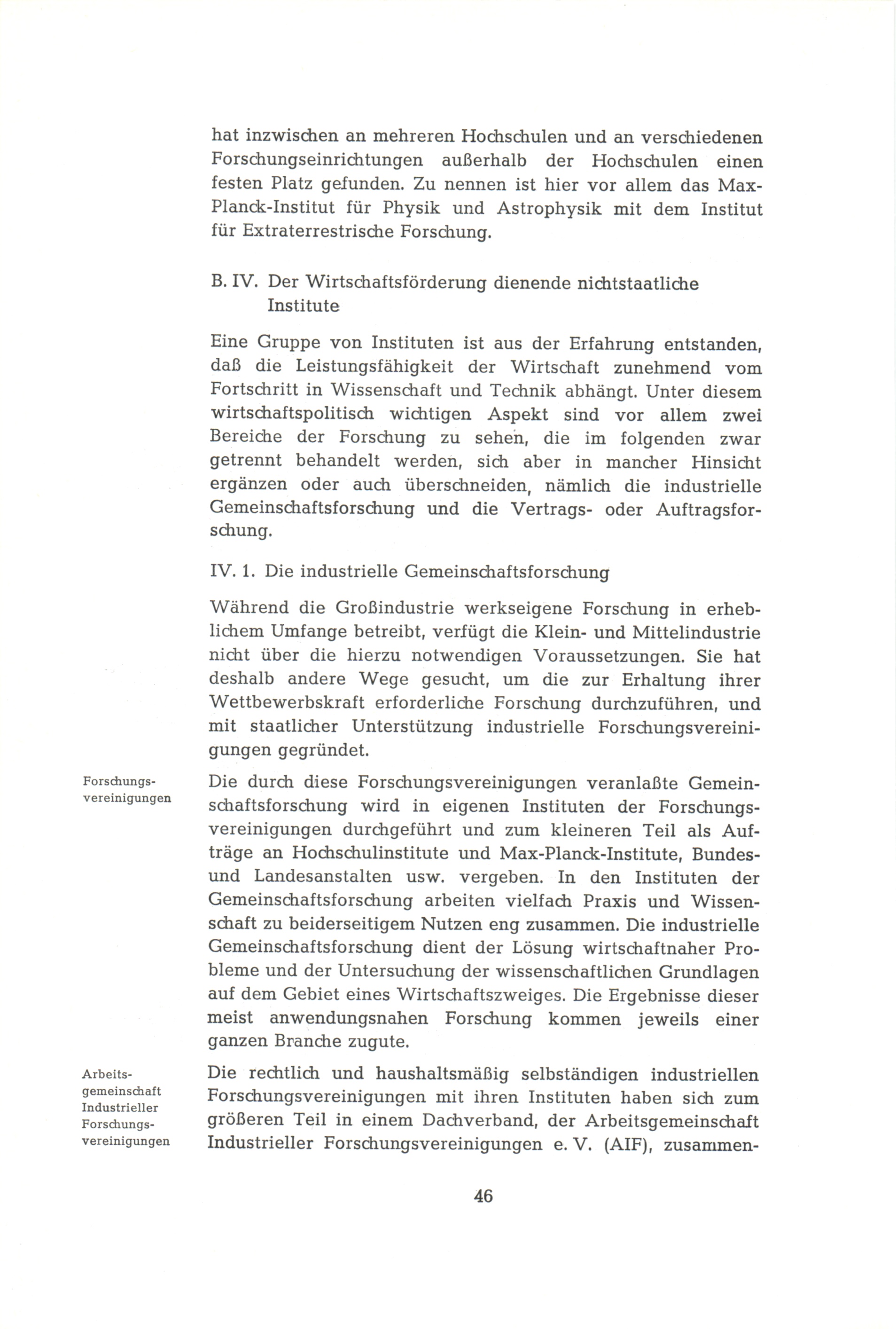 hat inzwischen an mehreren Hochschulen und an verschiedenen Forschungseinrichtungen außerhalb der Hochschulen einen festen Platz gefunden. Zu nennen ist hier vor allem das Max-Planck-Institut für Physik und Astrophysik mit dem Institut für Extraterrestrische Forschung.

B. IV. Der Wirtschaftsförderung dienende nichtstaatliche Institute

Eine Gruppe von Instituten ist aus der Erfahrung entstanden, daß die Leistungsfähigkeit der Wirtschaft zunehmend vom Fortschritt in Wissenschaft und Technik abhängt. Unter diesem wirtschaftspolitisch wichtigen Aspekt sind vor allem zwei Bereiche der Forschung zu sehen, die im folgenden zwar getrennt behandelt werden, sich aber in mancher Hinsicht ergänzen oder auch überschneiden, nämlich die industrielle Gemeinschaftsforschung und die Vertrags- oder Auftragsforschung.

IV. 1. Die industrielle Gemeinschaftsforschung

Während die Großindustrie werkseigene Forschung in erheblichem Umfange betreibt, verfügt die Klein- und Mittelindustrie nicht über die hierzu notwendigen Voraussetzungen. Sie hat deshalb andere Wege gesucht, um die zur Erhaltung ihrer Wettbewerbskraft erforderliche Forschung durchzuführen, und mit staatlicher Unterstützung industrielle Forschungsvereinigungen gegründet.

Forschungsvereinigungen

Die durch diese Forschungsvereinigungen veranlaßte Gemeinschaftsforschung wird in eigenen Instituten der Forschungsvereinigungen durchgeführt und zum kleineren Teil als Aufträge an Hochschulinstitute und Max-Planck-Institute, Bundes- und Landesanstalten usw. vergeben. In den Instituten der Gemeinschaftsforschung arbeiten vielfach Praxis und Wissenschaft zu beiderseitigem Nutzen eng zusammen. Die industrielle Gemeinschaftsforschung dient der Lösung wirtschaftnaher Probleme und der Untersuchung der wissenschaftlichen Grundlagen auf dem Gebiet eines Wirtschaftszweiges. Die Ergebnisse dieser meist anwendungsnahen Forschung kommen jeweils einer ganzen Branche zugute.

Arbeitsgemeinschaft Industrieller Forschungsvereinigungen

Die rechtlich und haushaltsmäßig selbständigen industriellen Forschungsvereinigungen mit ihren Instituten haben sich zum größeren Teil in einem Dachverband, der Arbeitsgemeinschaft Industrieller Forschungsvereinigungen e. V. (AIF), zusammen-

46